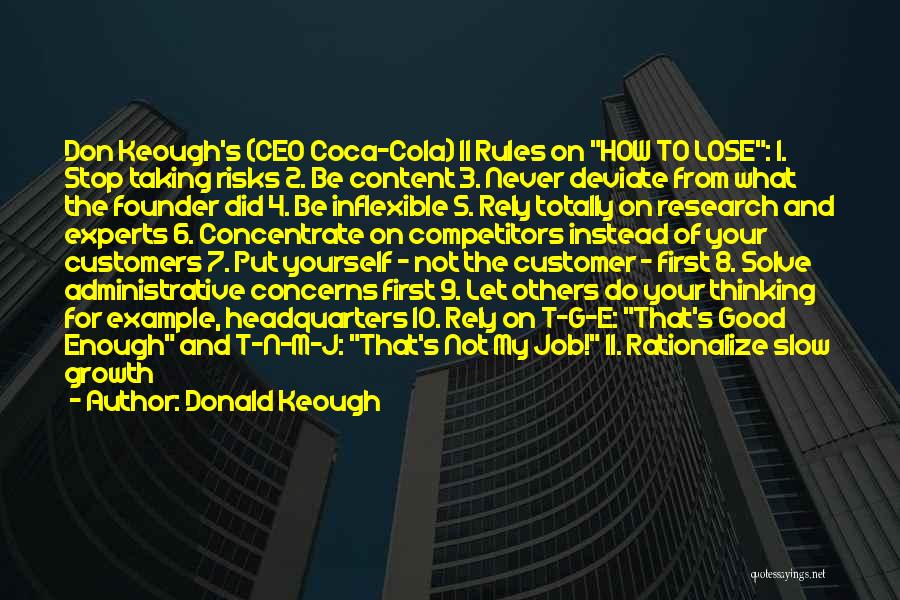 Don Keough's (CEO Coca-Cola) 11 Rules on "HOW TO LOSE": 1. Stop taking risks 2. Be content 3. Never deviate from what the founder did 4. Be inflexible 5. Rely totally on research and experts 6. Concentrate on competitors instead of your customers 7. Put yourself - not the customer - first 8. Solve administrative concerns first 9. Let others do your thinking for example, headquarters 10. Rely on T-G-E: "That's Good Enough" and T-N-M-J: "That's Not My Job!" 11. Rationalize slow growth

- Author: Donald Keough

quotessayings.net